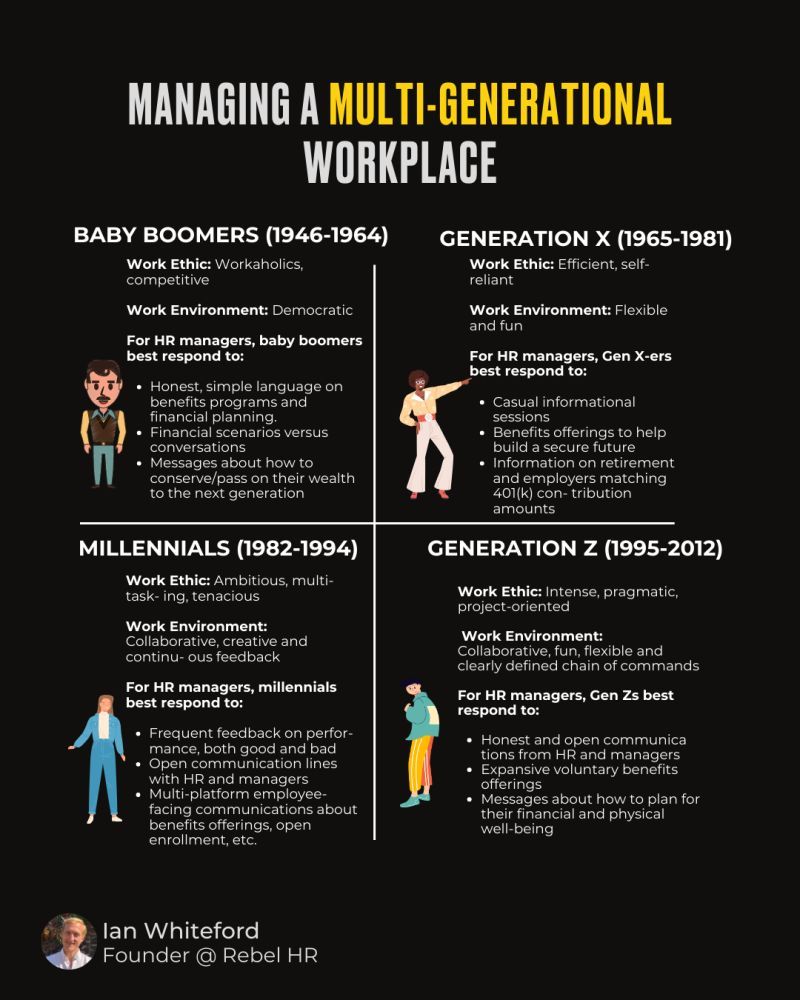 MANAGING A MULTI-GENERATIONAL WORKPLACE

BABY BOOMERS (1946-1964)

Work Ethic: Workaholics, competitive

Work Environment: Democratic

For HR managers, baby boomers best respond to:

- Honest, simple language on benefits programs and financial planning.
- Financial scenarios versus conversations
- Messages about how to conserve/pass on their wealth to the next generation

GENERATION X (1965-1981)

Work Ethic: Efficient, self-reliant

Work Environment: Flexible and fun

For HR managers, Gen X-ers best respond to:

- Casual informational sessions
- Benefits offerings to help build a secure future
- Information on retirement and employers matching 401(k) con- tribution amounts

MILLENNIALS (1982-1994)

Work Ethic: Ambitious, multi-task- ing, tenacious

Work Environment: Collaborative, creative and continu- ous feedback

For HR managers, millennials best respond to:

- Frequent feedback on performance, both good and bad
- Open communication lines with HR and managers
- Multi-platform employee-facing communications about benefits offerings, open enrollment, etc.

GENERATION Z (1995-2012)

Work Ethic: Intense, pragmatic, project-oriented

Work Environment: Collaborative, fun, flexible and clearly defined chain of commands

For HR managers, Gen Zs best respond to:

- Honest and open communica tions from HR and managers
- Expansive voluntary benefits offerings
- Messages about how to plan for their financial and physical well-being

Ian Whiteford
Founder @ Rebel HR